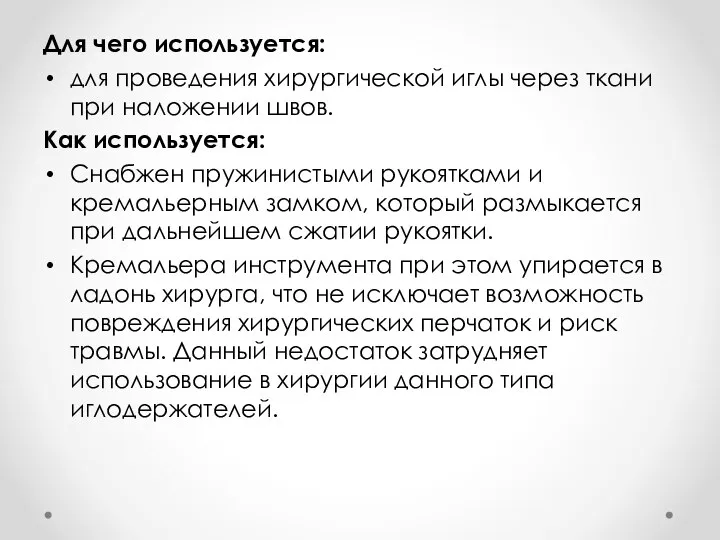 Для чего используется:

• для проведения хирургической иглы через ткани при наложении швов.

Как используется:

• Снабжен пружинистыми рукоятками и кремальерным замком, который размыкается при дальнейшем сжатии рукоятки.

• Кремальера инструмента при этом упирается в ладонь хирурга, что не исключает возможность повреждения хирургических перчаток и риск травмы. Данный недостаток затрудняет использование в хирургии данного типа иглодержателей.